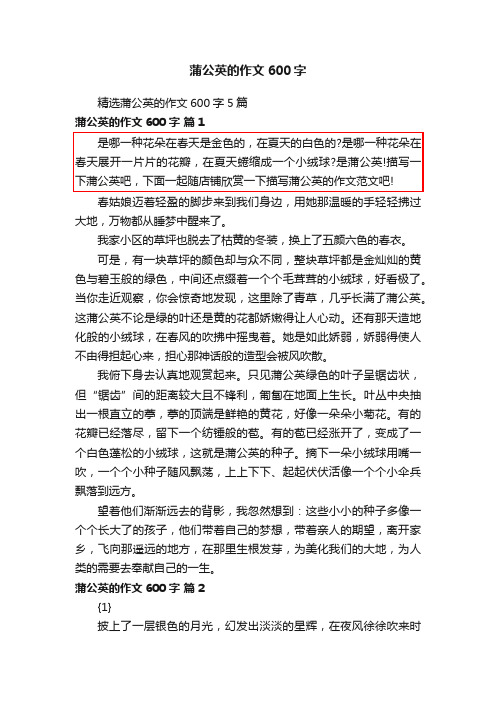 蒲公英的作文 600 字

精选蒲公英的作文 600 字 5 篇

蒲公英的作文 600 字 篇 1

是哪一种花朵在春天是金色的，在夏天的白色的?是哪一种花朵在春天展开一片片的花瓣，在夏天蜷缩成一个小绒球?是蒲公英!描写一下蒲公英吧，下面一起随店铺欣赏一下描写蒲公英的作文范文吧!

春姑娘迈着轻盈的脚步来到我们身边，用她那温暖的手轻轻拂过大地，万物都从睡梦中醒来了。

我家小区的草坪也脱去了枯黄的冬装，换上了五颜六色的春衣。

可是，有一块草坪的颜色却与众不同，整块草坪都是金灿灿的黄色与碧玉般的绿色，中间还点缀着一个个毛茸茸的小绒球，好看极了。当你走近观察，你会惊奇地发现，这里除了青草，几乎长满了蒲公英。这蒲公英不论是绿的叶还是黄的花都娇嫩得让人心动。还有那天造地化般的小绒球，在春风的吹拂中摇曳着。她是如此娇弱，娇弱得使人不由得担起心来，担心那神话般的造型会被风吹散。

我俯下身去认真地观赏起来。只见蒲公英绿色的叶子呈锯齿状，但“锯齿”间的距离较大且不锋利，匍匐在地面上生长。叶丛中央抽出一根直立的葶，葶的顶端是鲜艳的黄花，好像一朵朵小菊花。有的花瓣已经落尽，留下一个纺锤般的苞。有的苞已经涨开了，变成了一个白色蓬松的小绒球，这就是蒲公英的种子。摘下一朵小绒球用嘴一吹，一个个小种子随风飘荡，上上下下、起起伏伏活像一个个小伞兵飘落到远方。

望着他们渐渐远去的背影，我忽然想到：这些小小的种子多像一个个长大了的孩子，他们带着自己的梦想，带着亲人的期望，离开家乡，飞向那遥远的地方，在那里生根发芽，为美化我们的大地，为人类的需要去奉献自己的一生。

蒲公英的作文 600 字 篇 2

{1}

披上了一层银色的月光，幻发出淡淡的星辉，在夜风徐徐吹来时